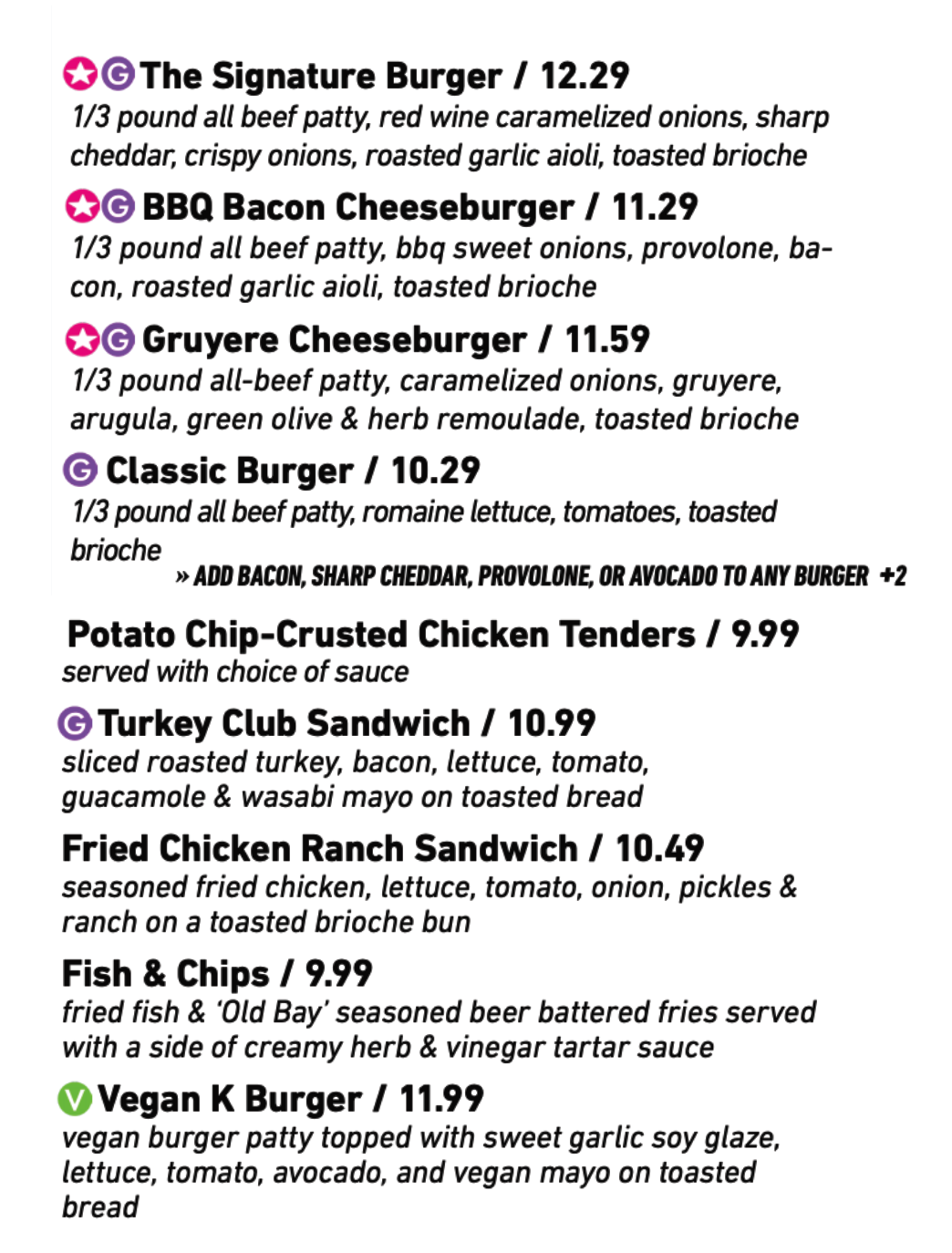 G The Signature Burger / 12.29
1/3 pound all beef patty, red wine caramelized onions, sharp cheddar, crispy onions, roasted garlic aioli, toasted brioche

G BBQ Bacon Cheeseburger / 11.29
1/3 pound all beef patty, bbq sweet onions, provolone, bacon, roasted garlic aioli, toasted brioche

G Gruyere Cheeseburger / 11.59
1/3 pound all-beef patty, caramelized onions, gruyere, arugula, green olive & herb remoulade, toasted brioche

G Classic Burger / 10.29
1/3 pound all beef patty, romaine lettuce, tomatoes, toasted brioche

» ADD BACON, SHARP CHEDDAR, PROVOLONE, OR AVOCADO TO ANY BURGER +2

Potato Chip-Crusted Chicken Tenders / 9.99
served with choice of sauce

G Turkey Club Sandwich / 10.99
sliced roasted turkey, bacon, lettuce, tomato, guacamole & wasabi mayo on toasted bread

Fried Chicken Ranch Sandwich / 10.49
seasoned fried chicken, lettuce, tomato, onion, pickles & ranch on a toasted brioche bun

Fish & Chips / 9.99
fried fish & 'Old Bay' seasoned beer battered fries served with a side of creamy herb & vinegar tartar sauce

V Vegan K Burger / 11.99
vegan burger patty topped with sweet garlic soy glaze, lettuce, tomato, avocado, and vegan mayo on toasted bread